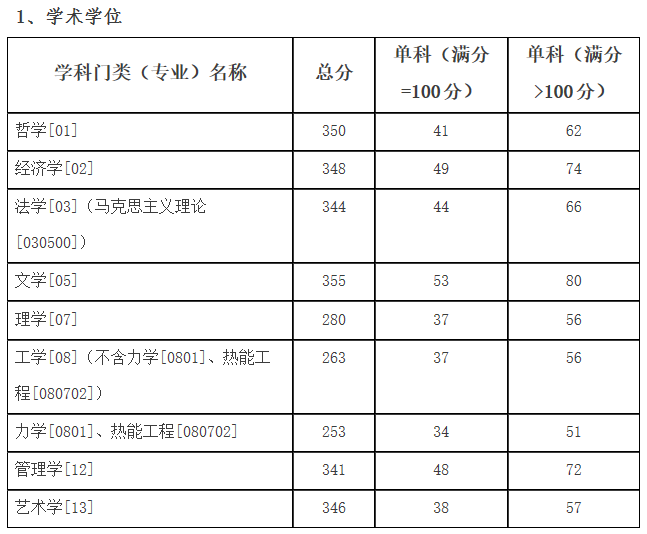 1、学术学位

| 学科门类（专业）名称 | 总分 | 单科（满分=100分） | 单科（满分>100分） |
|---|---|---|---|
| 哲学[01] | 350 | 41 | 62 |
| 经济学[02] | 348 | 49 | 74 |
| 法学[03]（马克思主义理论[030500]） | 344 | 44 | 66 |
| 文学[05] | 355 | 53 | 80 |
| 理学[07] | 280 | 37 | 56 |
| 工学[08]（不含力学[0801]、热能工程[080702]） | 263 | 37 | 56 |
| 力学[0801]、热能工程[080702] | 253 | 34 | 51 |
| 管理学[12] | 341 | 48 | 72 |
| 艺术学[13] | 346 | 38 | 57 |